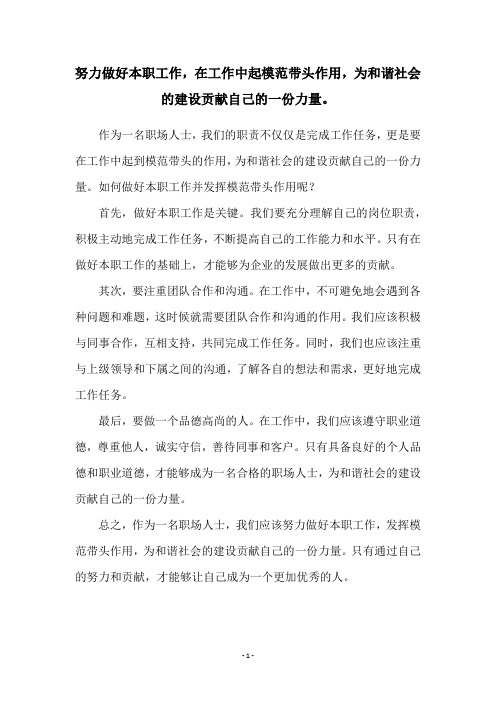 努力做好本职工作，在工作中起模范带头作用，为和谐社会的建设贡献自己的一份力量。

作为一名职场人士，我们的职责不仅仅是完成工作任务，更是要在工作中起到模范带头的作用，为和谐社会的建设贡献自己的一份力量。如何做好本职工作并发挥模范带头作用呢？

首先，做好本职工作是关键。我们要充分理解自己的岗位职责，积极主动地完成工作任务，不断提高自己的工作能力和水平。只有在做好本职工作的基础上，才能够为企业的发展做出更多的贡献。

其次，要注重团队合作和沟通。在工作中，不可避免地会遇到各种问题和难题，这时候就需要团队合作和沟通的作用。我们应该积极与同事合作，互相支持，共同完成工作任务。同时，我们也应该注重与上级领导和下属之间的沟通，了解各自的想法和需求，更好地完成工作任务。

最后，要做一个品德高尚的人。在工作中，我们应该遵守职业道德，尊重他人，诚实守信，善待同事和客户。只有具备良好的个人品德和职业道德，才能够成为一名合格的职场人士，为和谐社会的建设贡献自己的一份力量。

总之，作为一名职场人士，我们应该努力做好本职工作，发挥模范带头作用，为和谐社会的建设贡献自己的一份力量。只有通过自己的努力和贡献，才能够让自己成为一个更加优秀的人。

- 1 -